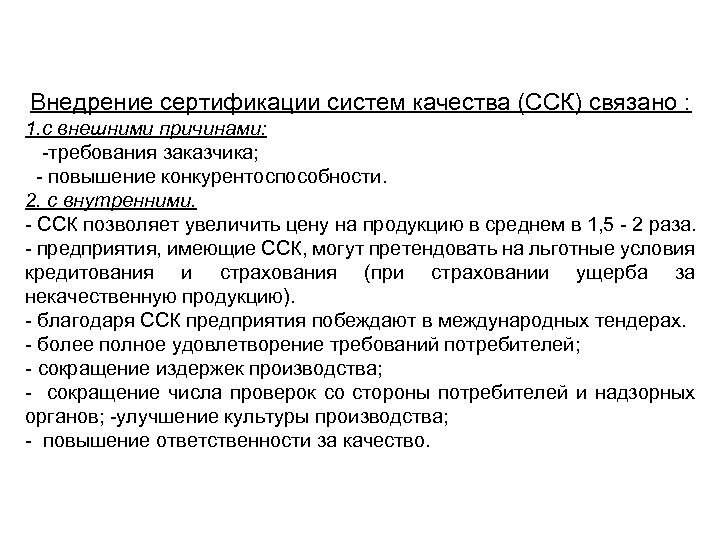 Внедрение сертификации систем качества (ССК) связано :
1.с внешними причинами:
-требования заказчика;
- повышение конкурентоспособности.
2. с внутренними.
- ССК позволяет увеличить цену на продукцию в среднем в 1,5 - 2 раза.
- предприятия, имеющие ССК, могут претендовать на льготные условия кредитования и страхования (при страховании ущерба за некачественную продукцию).
- благодаря ССК предприятия побеждают в международных тендерах.
- более полное удовлетворение требований потребителей;
- сокращение издержек производства;
- сокращение числа проверок со стороны потребителей и надзорных органов; -улучшение культуры производства;
- повышение ответственности за качество.